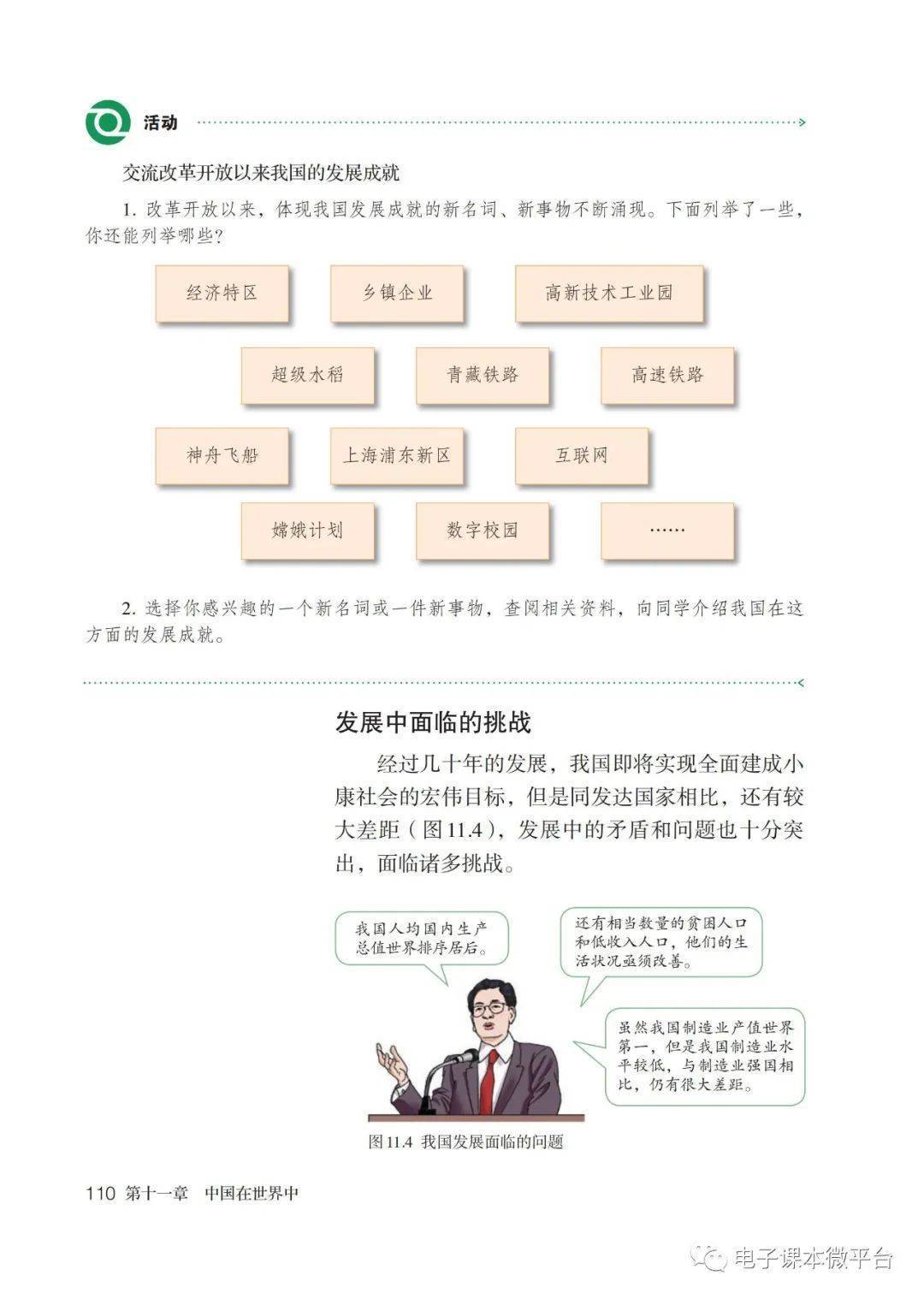 活动

交流改革开放以来我国的发展成就

1. 改革开放以来，体现我国发展成就的新名词、新事物不断涌现。下面列举了一些，你还能列举哪些？

经济特区

乡镇企业

高新技术工业园

超级水稻

青藏铁路

高速铁路

神舟飞船

上海浦东新区

互联网

嫦娥计划

数字校园

……

2. 选择你感兴趣的一个新名词或一件新事物，查阅相关资料，向同学介绍我国在这方面的发展成就。

发展中面临的挑战

经过几十年的发展，我国即将实现全面建成小康社会的宏伟目标，但是同发达国家相比，还有较大差距（图11.4），发展中的矛盾和问题也十分突出，面临诸多挑战。

我国人均国内生产总值世界排序居后。

还有相当数量的贫困人口和低收入人口，他们的生活状况亟须改善。

虽然我国制造业产值世界第一，但是我国制造业水平较低，与制造业强国相比，仍有很大差距。

图11.4 我国发展面临的问题

110 第十一章 中国在世界中

电子课本微平台